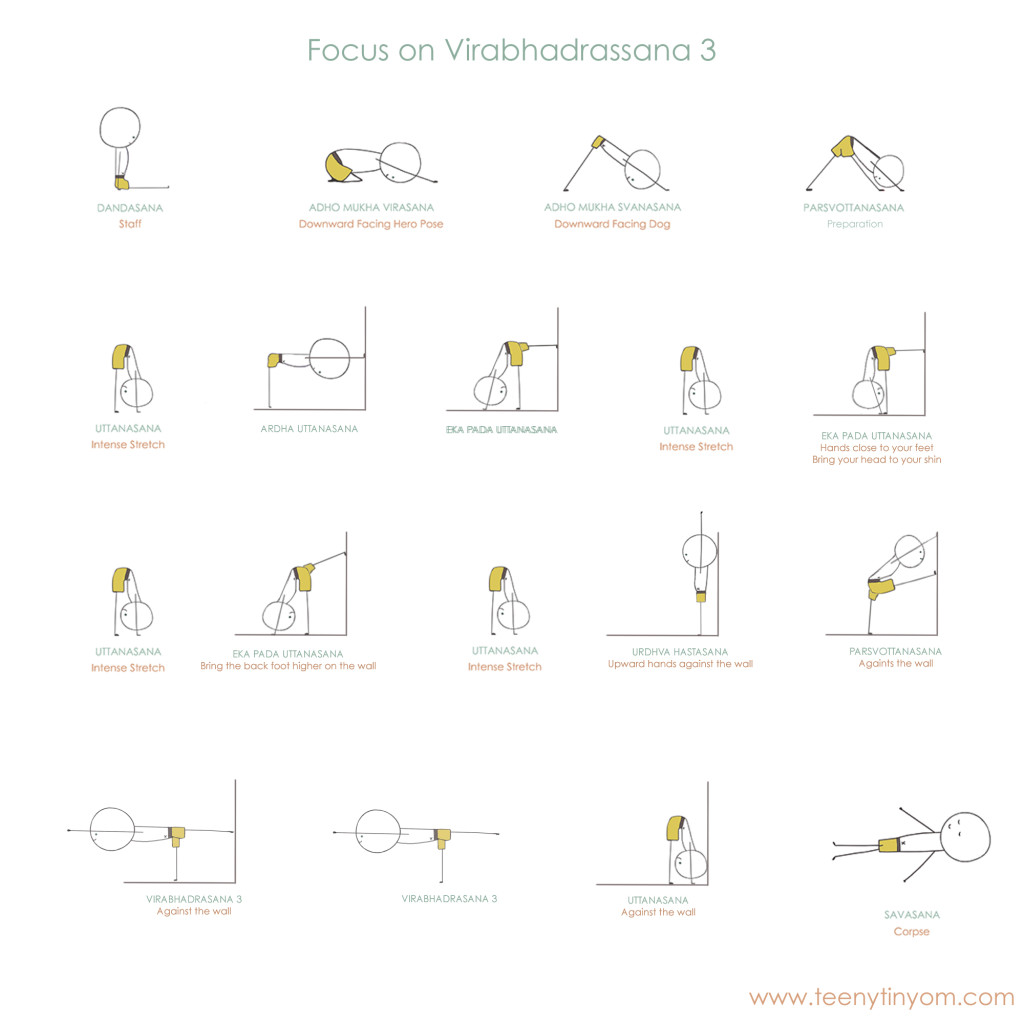 Focus on Virabhadrassana 3

DANDASANA
Staff

ADHO MUKHA VIRASANA
Downward Facing Hero Pose

ADHO MUKHA SVANASANA
Downward Facing Dog

PARSVOTTANASANA
Preparation

UTTANASANA
Intense Stretch

ARDHA UTTANASANA

EKA PADA UTTANASANA

UTTANASANA
Intense Stretch

EKA PADA UTTANASANA
Hands close to your feet
Bring your head to your shin

UTTANASANA
Intense Stretch

EKA PADA UTTANASANA
Bring the back foot higher on the wall

UTTANASANA
Intense Stretch

URDHVA HASTASANA
Upward hands against the wall

PARSVOTTANASANA
Againts the wall

VIRABHADRASANA 3
Against the wall

VIRABHADRASANA 3

UTTANASANA
Against the wall

SAVASANA
Corpse

www.teenytinyom.com